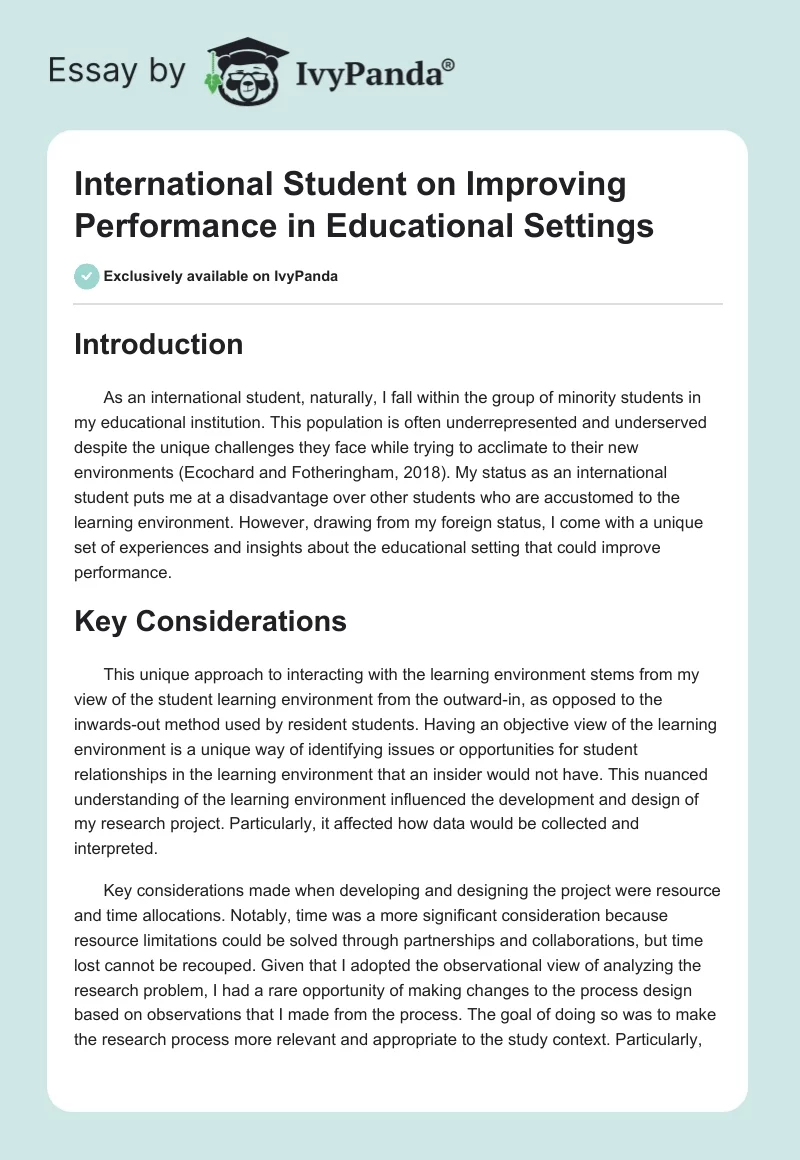 Essay by IvyPanda®

International Student on Improving Performance in Educational Settings

Exclusively available on IvyPanda

Introduction

As an international student, naturally, I fall within the group of minority students in my educational institution. This population is often underrepresented and underserved despite the unique challenges they face while trying to acclimate to their new environments (Ecochard and Fotheringham, 2018). My status as an international student puts me at a disadvantage over other students who are accustomed to the learning environment. However, drawing from my foreign status, I come with a unique set of experiences and insights about the educational setting that could improve performance.

Key Considerations

This unique approach to interacting with the learning environment stems from my view of the student learning environment from the outward-in, as opposed to the inwards-out method used by resident students. Having an objective view of the learning environment is a unique way of identifying issues or opportunities for student relationships in the learning environment that an insider would not have. This nuanced understanding of the learning environment influenced the development and design of my research project. Particularly, it affected how data would be collected and interpreted.

Key considerations made when developing and designing the project were resource and time allocations. Notably, time was a more significant consideration because resource limitations could be solved through partnerships and collaborations, but time lost cannot be recouped. Given that I adopted the observational view of analyzing the research problem, I had a rare opportunity of making changes to the process design based on observations that I made from the process. The goal of doing so was to make the research process more relevant and appropriate to the study context. Particularly,